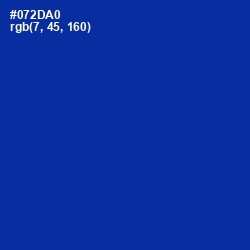 #072DA0
rgb(7, 45, 160)